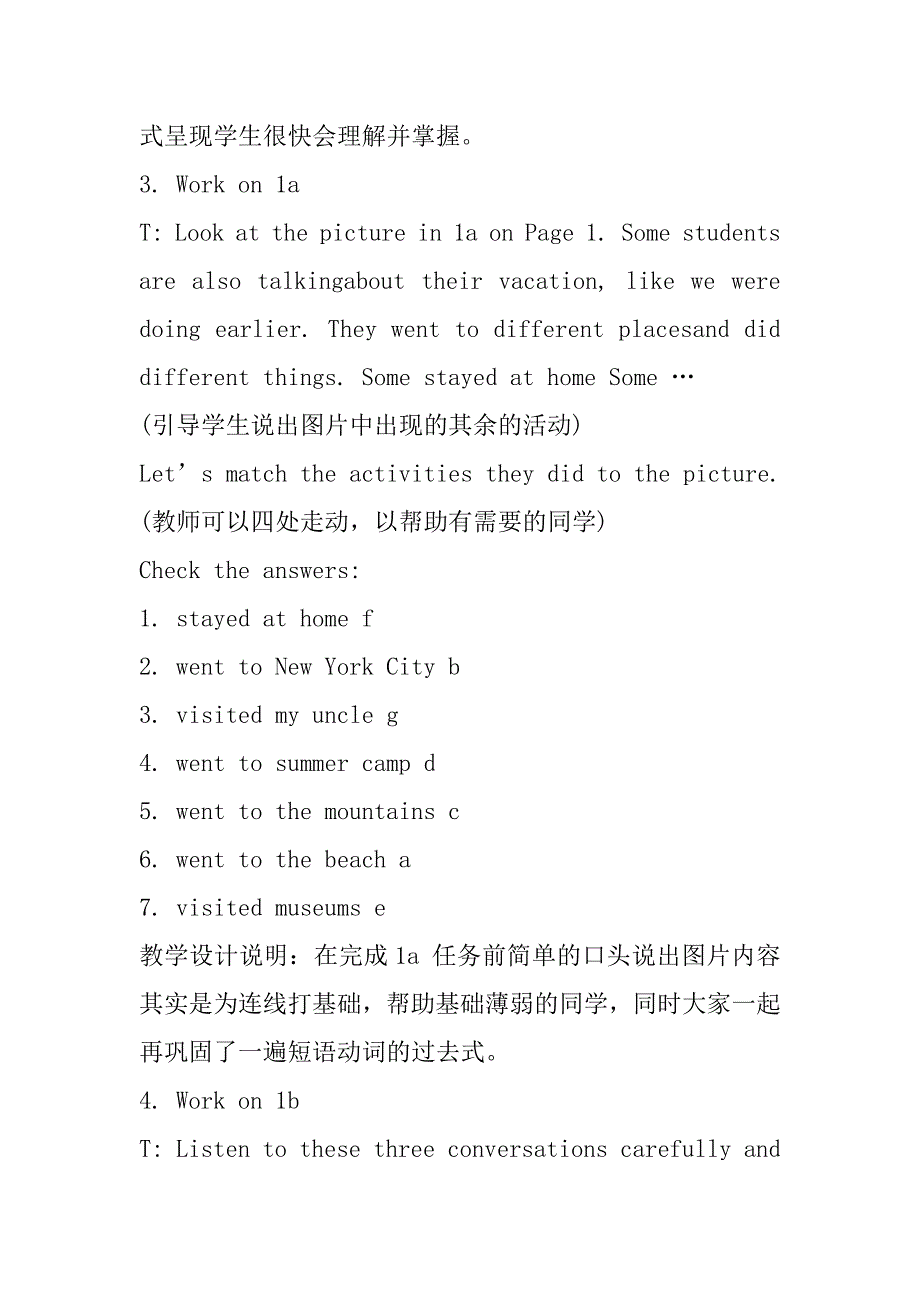 式呈现学生很快会理解并掌握。

3. Work on 1a

T: Look at the picture in 1a on Page 1. Some students are also talkingabout their vacation, like we were doing earlier. They went to different placesand did different things. Some stayed at home Some …

(引导学生说出图片中出现的其余的活动)

Let’s match the activities they did to the picture.

(教师可以四处走动，以帮助有需要的同学)

Check the answers:

1. stayed at home f

2. went to New York City b

3. visited my uncle g

4. went to summer camp d

5. went to the mountains c

6. went to the beach a

7. visited museums e

教学设计说明：在完成 1a 任务前简单的口头说出图片内容其实是为连线打基础，帮助基础薄弱的同学，同时大家一起再巩固了一遍短语动词的过去式。

4. Work on 1b

T: Listen to these three conversations carefully and